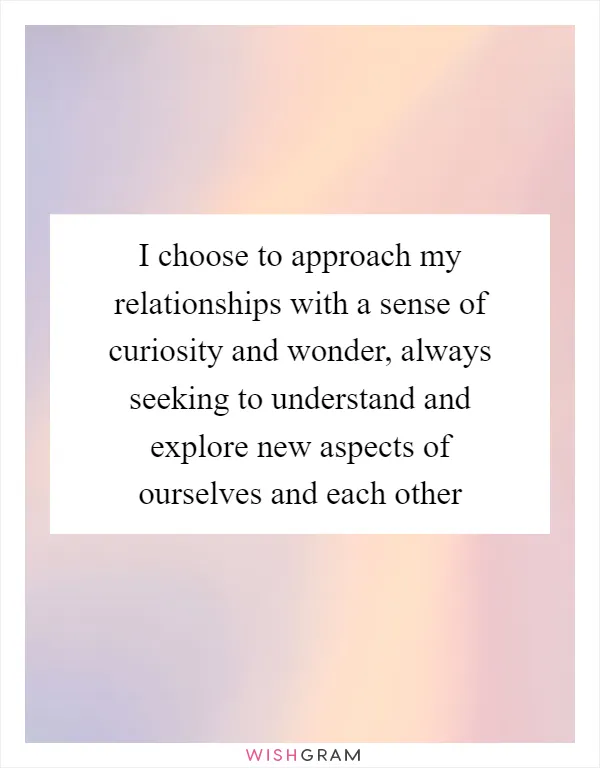 I choose to approach my relationships with a sense of curiosity and wonder, always seeking to understand and explore new aspects of ourselves and each other

WISHGRAM